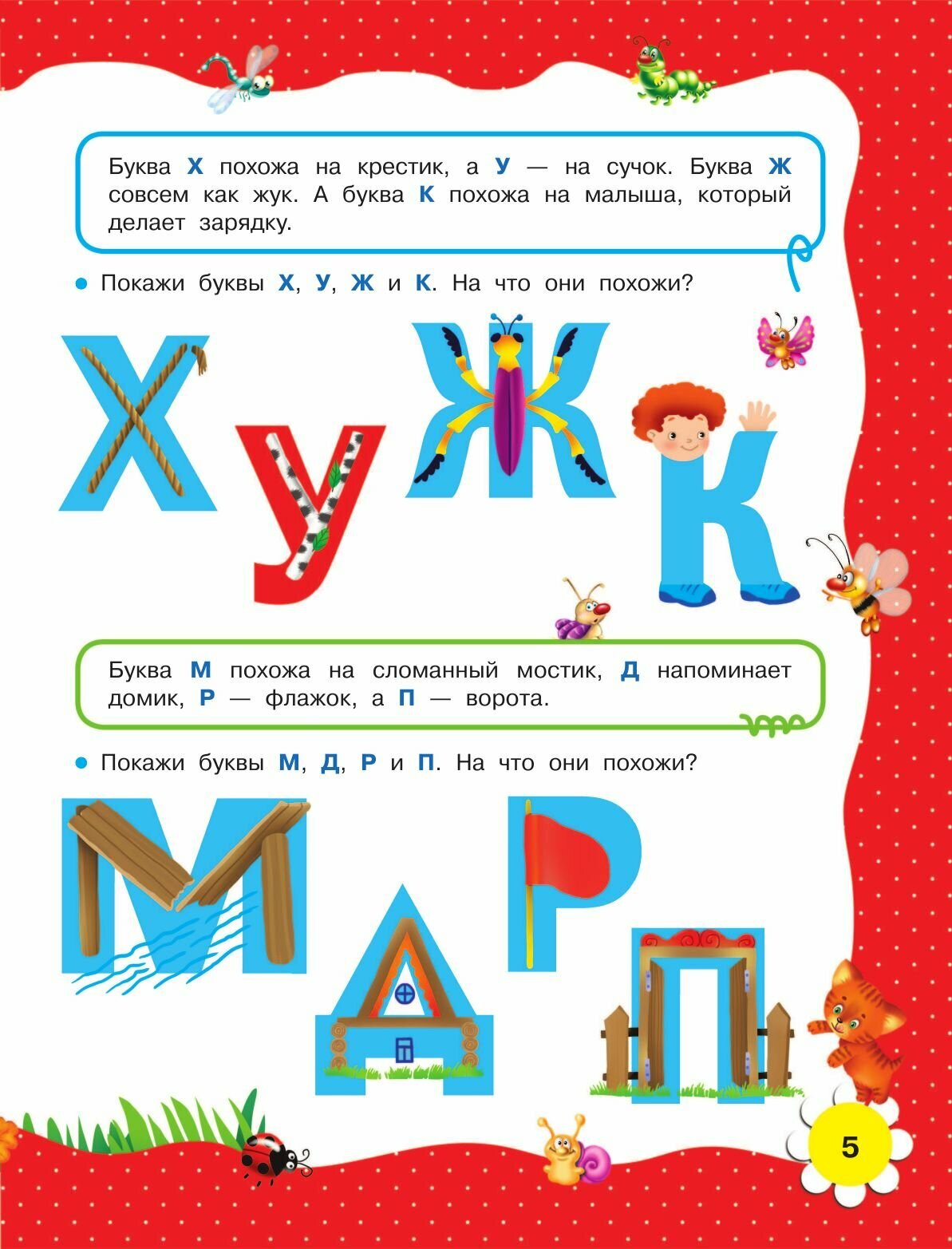 Буква Х похожа на крестик, а У — на сучок. Буква Ж совсем как жук. А буква К похожа на малыша, который делает зарядку.

• Покажи буквы Х, У, Ж и К. На что они похожи?

Х У Ж К

Буква М похожа на сломанный мостик, Д напоминает домик, Р — флажок, а П — ворота.

• Покажи буквы М, Д, Р и П. На что они похожи?

М Д Р П

5